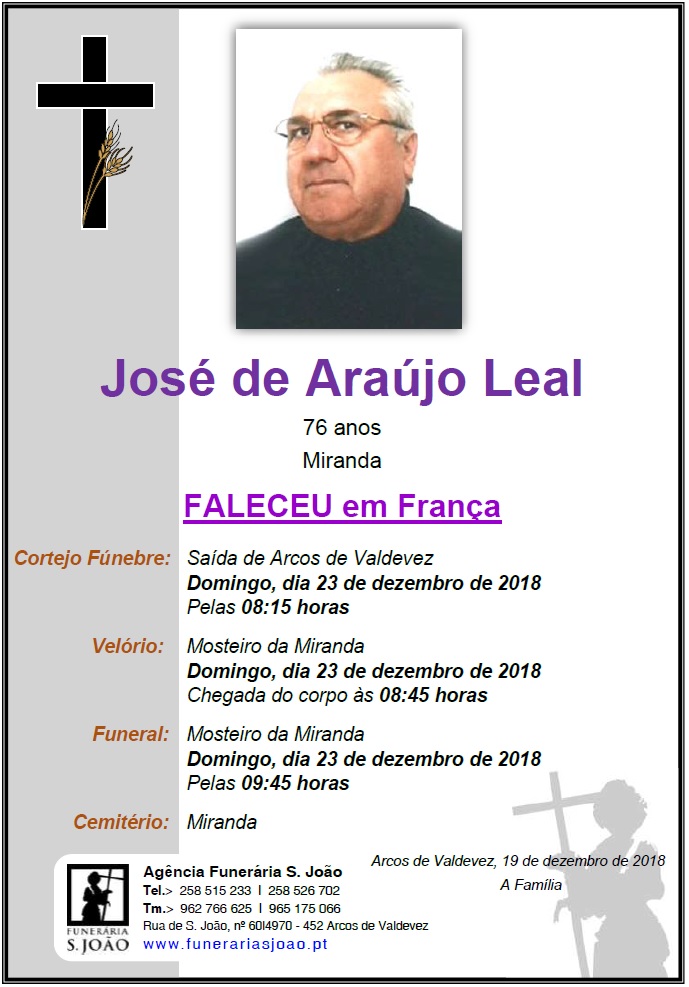 José de Araújo Leal

76 anos
Miranda

FALECEU em França

Cortejo Fúnebre: Saída de Arcos de Valdevez
Domingo, dia 23 de dezembro de 2018
Pelas 08:15 horas

Velório: Mosteiro da Miranda
Domingo, dia 23 de dezembro de 2018
Chegada do corpo às 08:45 horas

Funeral: Mosteiro da Miranda
Domingo, dia 23 de dezembro de 2018
Pelas 09:45 horas

Cemitério: Miranda

Arcos de Valdevez, 19 de dezembro de 2018
A Família

FUNERÁRIA S. JOÃO
Agência Funerária S. João
Tel.> 258 515 233 | 258 526 702
Tm.> 962 766 625 | 965 175 066
Rua de S. João, nº 60l4970 - 452 Arcos de Valdevez
www.funerariasjoao.pt